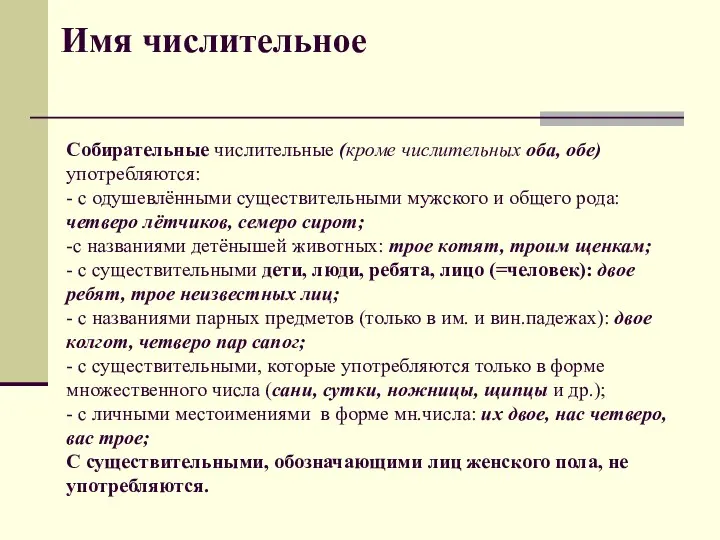 Имя числительное

Собирательные числительные (кроме числительных оба, обе) употребляются:
- с одушевлёнными существительными мужского и общего рода: четверо лётчиков, семеро сирот;
-с названиями детёнышей животных: трое котят, троим щенкам;
- с существительными дети, люди, ребята, лицо (=человек): двое ребят, трое неизвестных лиц;
- с названиями парных предметов (только в им. и вин.падежах): двое колгот, четверо пар сапог;
- с существительными, которые употребляются только в форме множественного числа (сани, сутки, ножницы, щипцы и др.);
- с личными местоимениями в форме мн.числа: их двое, нас четверо, вас трое;
С существительными, обозначающими лиц женского пола, не употребляются.